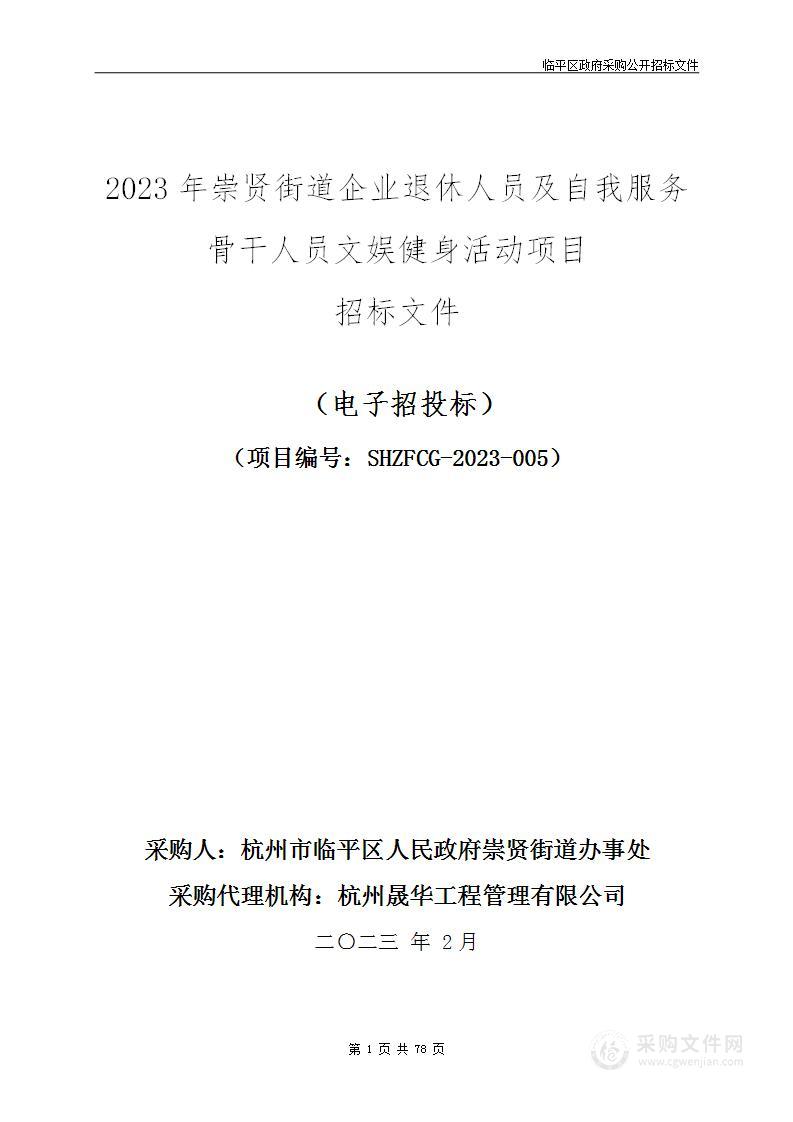 临平区政府采购公开招标文件

2023 年崇贤街道企业退休人员及自我服务骨干人员文娱健身活动项目

招标文件

（电子招投标）

（项目编号：SHZFCG-2023-005）

采购人：杭州市临平区人民政府崇贤街道办事处

采购代理机构：杭州晟华工程管理有限公司

二〇二三 年 2月

第 1 页 共 78 页

采购文件网
www.cgwenjian.com